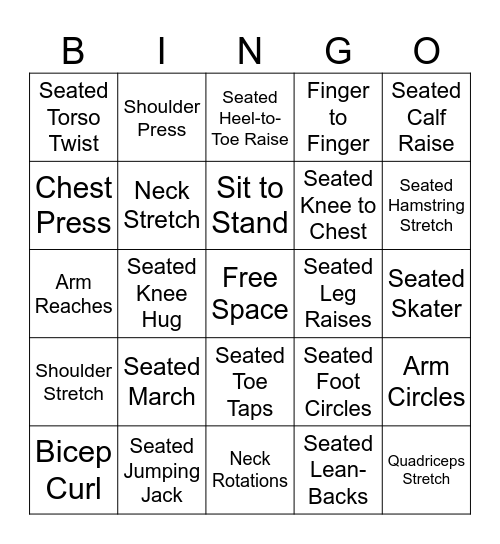 | B | I | N | G | O |
|---|---|---|---|---|
| Seated Torso Twist | Shoulder Press | Seated Heel-to-Toe Raise | Finger to Finger | Seated Calf Raise |
| Chest Press | Neck Stretch | Sit to Stand | Seated Knee to Chest | Seated Hamstring Stretch |
| Arm Reaches | Seated Knee Hug | Free Space | Seated Leg Raises | Seated Skater |
| Shoulder Stretch | Seated March | Seated Toe Taps | Seated Foot Circles | Arm Circles |
| Bicep Curl | Seated Jumping Jack | Neck Rotations | Seated Lean-Backs | Quadriceps Stretch |